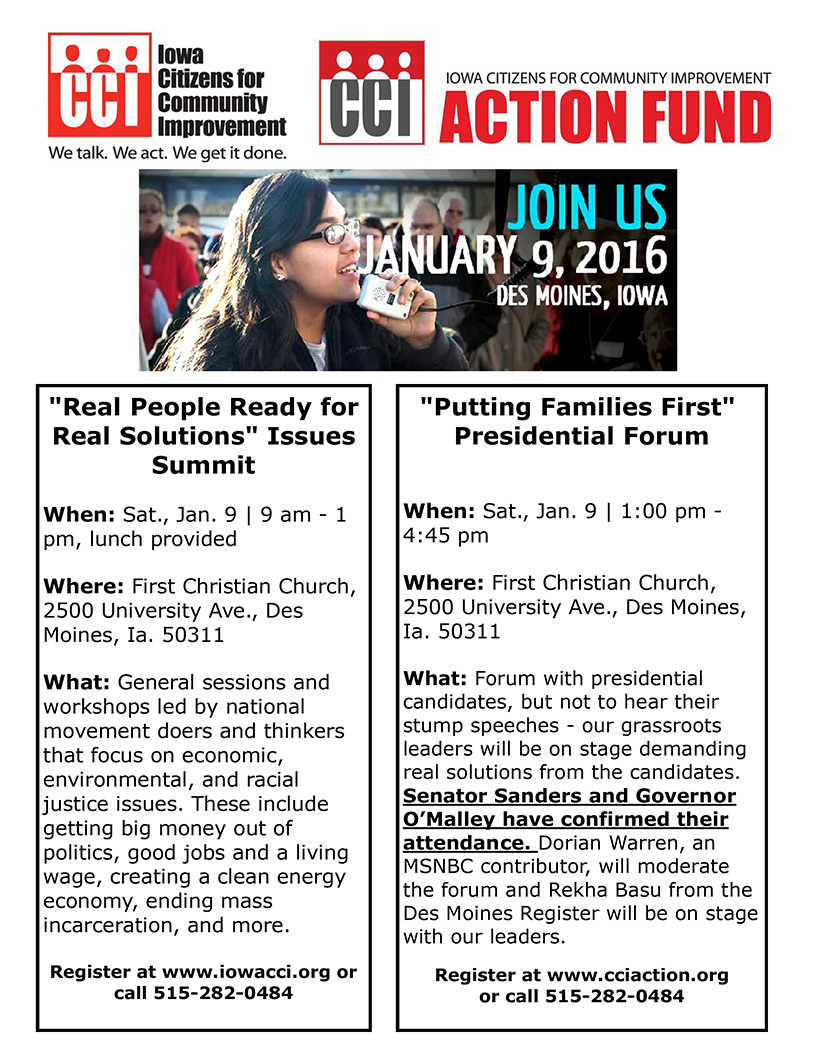 CCI Iowa Citizens for Community Improvement
We talk. We act. We get it done.

CCI IOWA CITIZENS FOR COMMUNITY IMPROVEMENT
ACTION FUND

JOIN US
JANUARY 9, 2016
DES MOINES, IOWA

"Real People Ready for Real Solutions" Issues Summit

When: Sat., Jan. 9 | 9 am - 1 pm, lunch provided

Where: First Christian Church, 2500 University Ave., Des Moines, Ia. 50311

What: General sessions and workshops led by national movement doers and thinkers that focus on economic, environmental, and racial justice issues. These include getting big money out of politics, good jobs and a living wage, creating a clean energy economy, ending mass incarceration, and more.

Register at www.iowacci.org or call 515-282-0484

"Putting Families First" Presidential Forum

When: Sat., Jan. 9 | 1:00 pm - 4:45 pm

Where: First Christian Church, 2500 University Ave., Des Moines, Ia. 50311

What: Forum with presidential candidates, but not to hear their stump speeches - our grassroots leaders will be on stage demanding real solutions from the candidates. Senator Sanders and Governor O'Malley have confirmed their attendance. Dorian Warren, an MSNBC contributor, will moderate the forum and Rekha Basu from the Des Moines Register will be on stage with our leaders.

Register at www.cciaction.org or call 515-282-0484